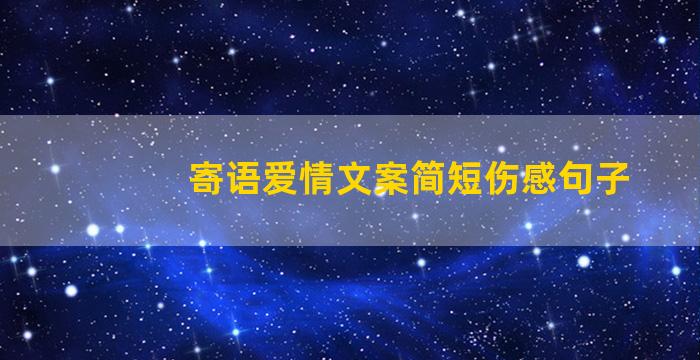 寄语爱情文案简短伤感句子